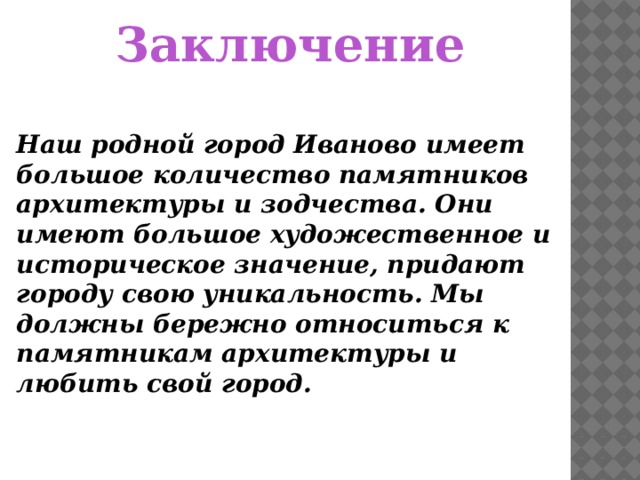 Заключение

Наш родной город Иваново имеет большое количество памятников архитектуры и зодчества. Они имеют большое художественное и историческое значение, придают городу свою уникальность. Мы должны бережно относиться к памятникам архитектуры и любить свой город.